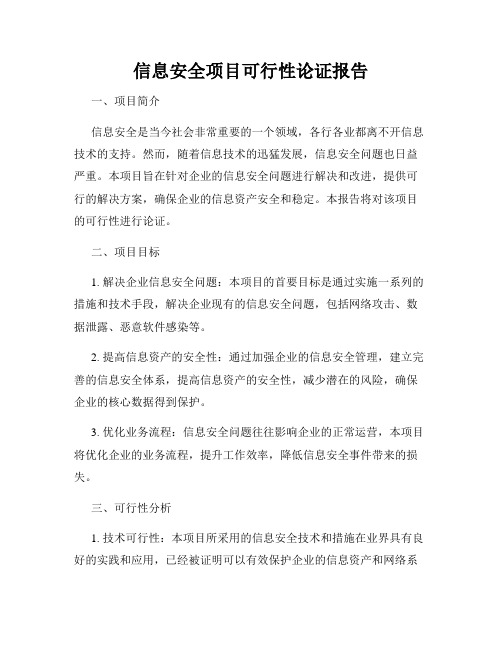 信息安全项目可行性论证报告

一、项目简介

信息安全是当今社会非常重要的一个领域，各行各业都离不开信息技术的支持。然而，随着信息技术的迅猛发展，信息安全问题也日益严重。本项目旨在针对企业的信息安全问题进行解决和改进，提供可行的解决方案，确保企业的信息资产安全和稳定。本报告将对该项目的可行性进行论证。

二、项目目标

1. 解决企业信息安全问题：本项目的首要目标是通过实施一系列的措施和技术手段，解决企业现有的信息安全问题，包括网络攻击、数据泄露、恶意软件感染等。

2. 提高信息资产的安全性：通过加强企业的信息安全管理，建立完善的信息安全体系，提高信息资产的安全性，减少潜在的风险，确保企业的核心数据得到保护。

3. 优化业务流程：信息安全问题往往影响企业的正常运营，本项目将优化企业的业务流程，提升工作效率，降低信息安全事件带来的损失。

三、可行性分析

1. 技术可行性：本项目所采用的信息安全技术和措施在业界具有良好的实践和应用，已经被证明可以有效保护企业的信息资产和网络系